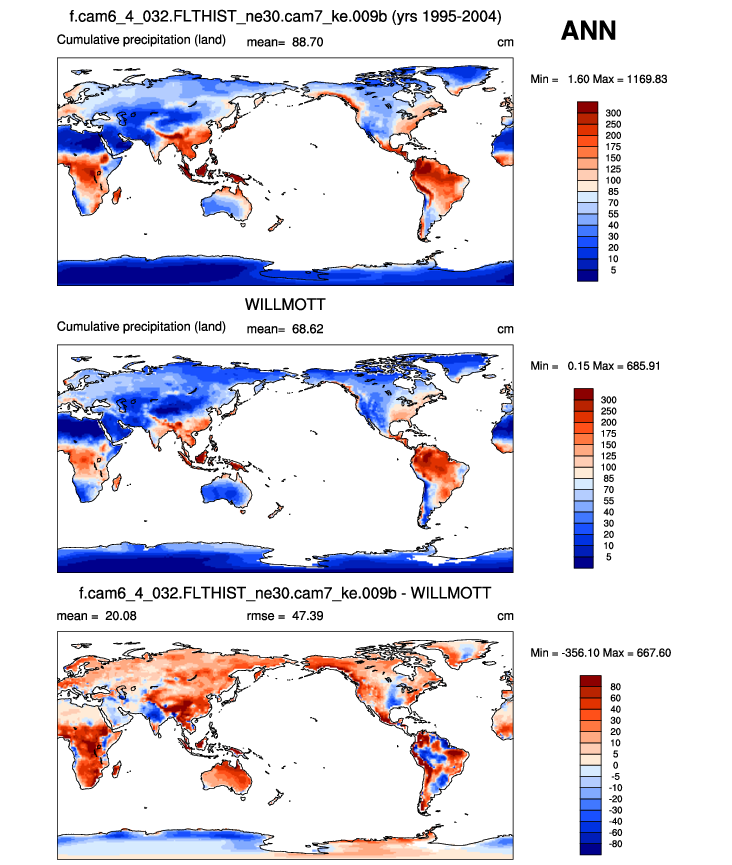 f.cam6_4_032.FLTHIST_ne30.cam7_ke.009b (yrs 1995-2004)

ANN

Cumulative precipitation (land) mean= 88.70 cm

Min = 1.60 Max = 1169.83

300
250
200
175
150
125
100
85
70
55
40
30
20
10
5

WILLMOTT

Cumulative precipitation (land) mean= 68.62 cm

Min = 0.15 Max = 685.91

300
250
200
175
150
125
100
85
70
55
40
30
20
10
5

f.cam6_4_032.FLTHIST_ne30.cam7_ke.009b - WILLMOTT

mean = 20.08 rmse = 47.39 cm

Min = -356.10 Max = 667.60

80
60
40
30
20
10
5
0
-5
-10
-20
-30
-40
-60
-80